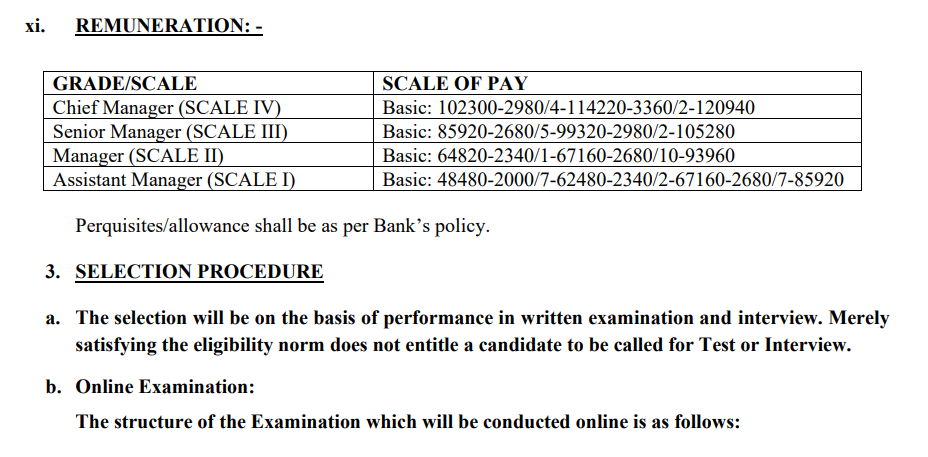 xi. REMUNERATION: -

| GRADE/SCALE | SCALE OF PAY |
|---|---|
| Chief Manager (SCALE IV) | Basic: 102300-2980/4-114220-3360/2-120940 |
| Senior Manager (SCALE III) | Basic: 85920-2680/5-99320-2980/2-105280 |
| Manager (SCALE II) | Basic: 64820-2340/1-67160-2680/10-93960 |
| Assistant Manager (SCALE I) | Basic: 48480-2000/7-62480-2340/2-67160-2680/7-85920 |

Perquisites/allowance shall be as per Bank's policy.

3. SELECTION PROCEDURE

a. The selection will be on the basis of performance in written examination and interview. Merely satisfying the eligibility norm does not entitle a candidate to be called for Test or Interview.

b. Online Examination:

The structure of the Examination which will be conducted online is as follows: